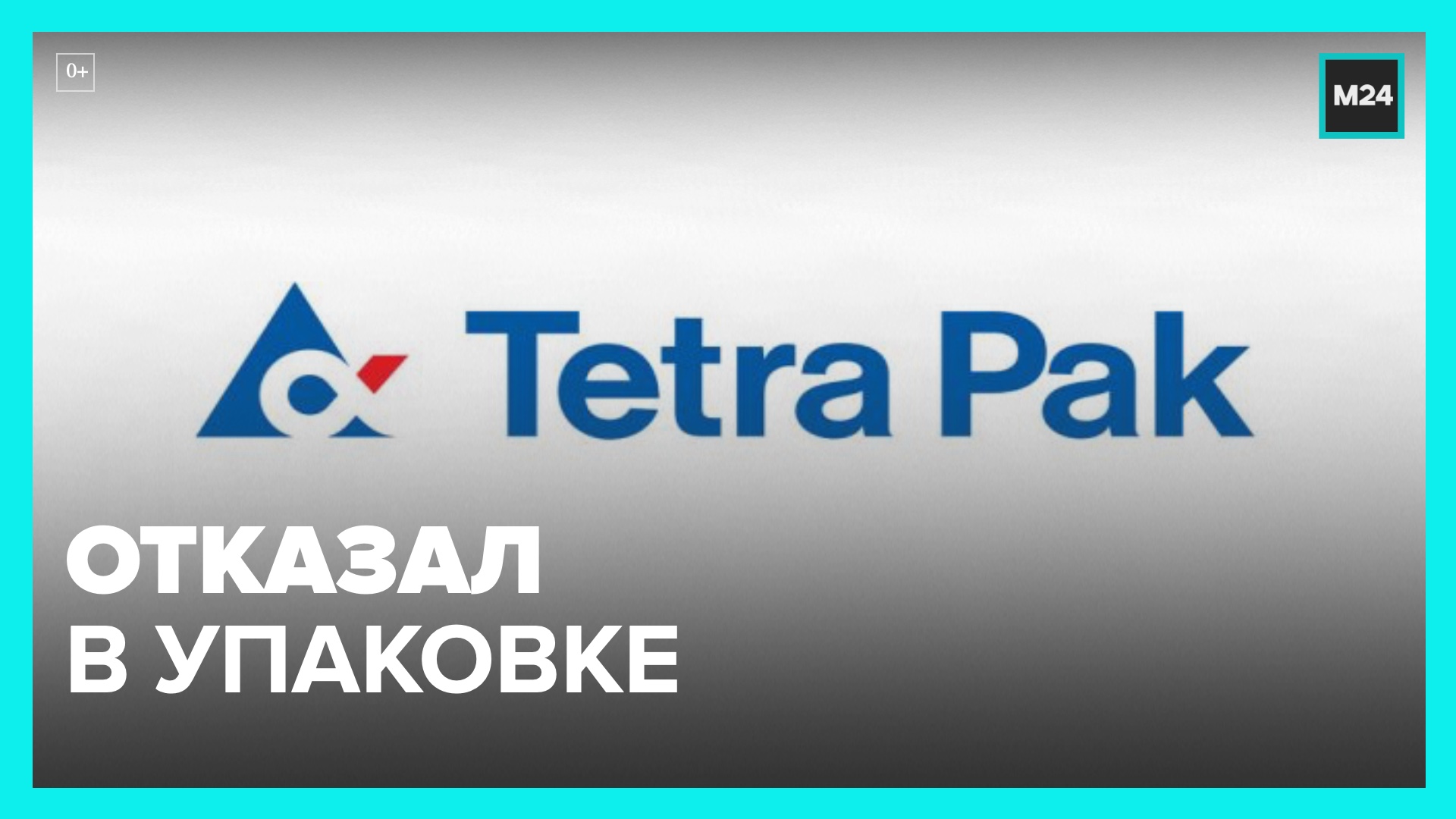 0+

M24

Tetra Pak

ОТКАЗАЛ
В УПАКОВКЕ